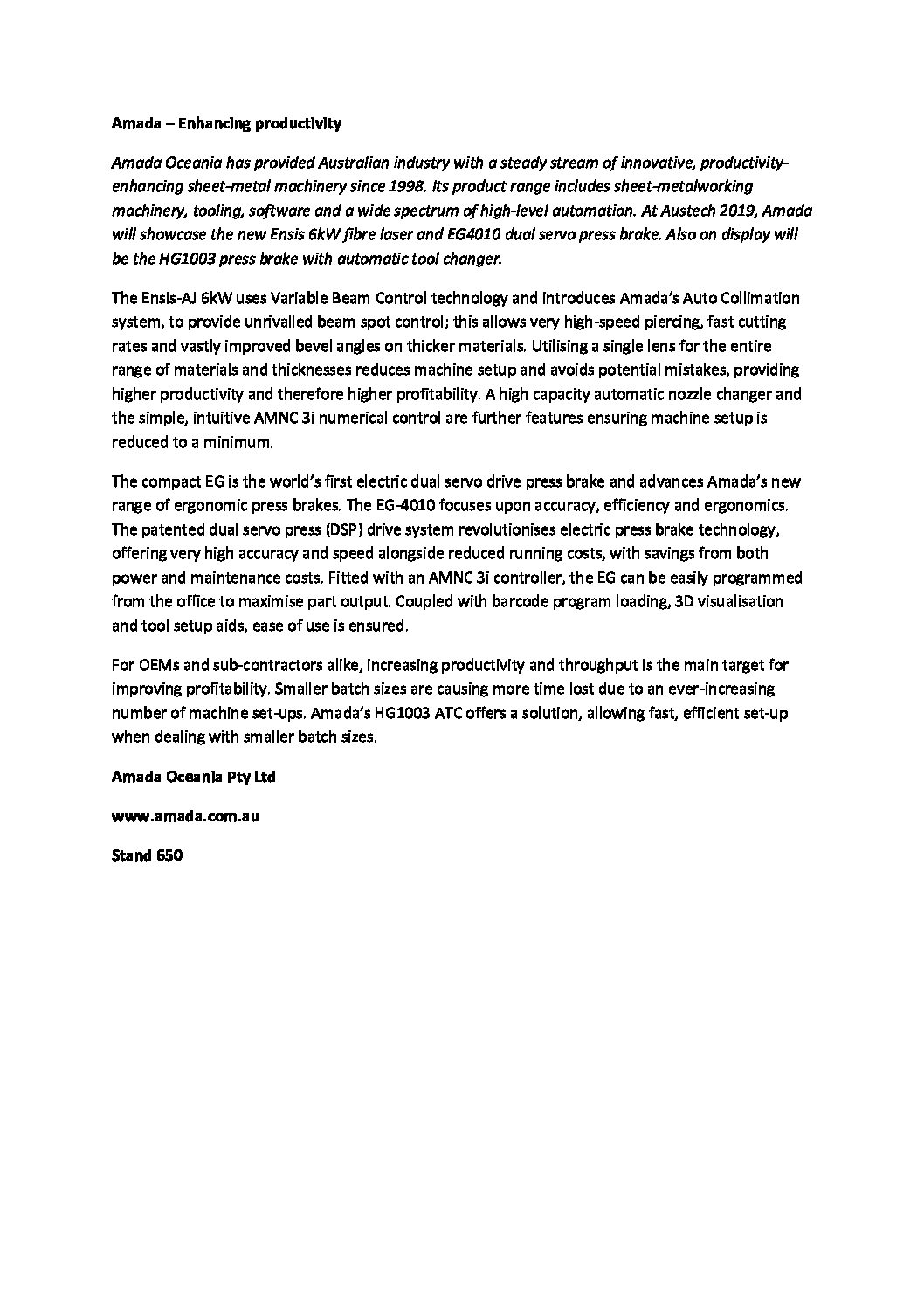 Amada – Enhancing productivity

Amada Oceania has provided Australian industry with a steady stream of innovative, productivity-enhancing sheet-metal machinery since 1998. Its product range includes sheet-metalworking machinery, tooling, software and a wide spectrum of high-level automation. At Austech 2019, Amada will showcase the new Ensis 6kW fibre laser and EG4010 dual servo press brake. Also on display will be the HG1003 press brake with automatic tool changer.

The Ensis-AJ 6kW uses Variable Beam Control technology and introduces Amada's Auto Collimation system, to provide unrivalled beam spot control; this allows very high-speed piercing, fast cutting rates and vastly improved bevel angles on thicker materials. Utilising a single lens for the entire range of materials and thicknesses reduces machine setup and avoids potential mistakes, providing higher productivity and therefore higher profitability. A high capacity automatic nozzle changer and the simple, intuitive AMNC 3i numerical control are further features ensuring machine setup is reduced to a minimum.

The compact EG is the world's first electric dual servo drive press brake and advances Amada's new range of ergonomic press brakes. The EG-4010 focuses upon accuracy, efficiency and ergonomics. The patented dual servo press (DSP) drive system revolutionises electric press brake technology, offering very high accuracy and speed alongside reduced running costs, with savings from both power and maintenance costs. Fitted with an AMNC 3i controller, the EG can be easily programmed from the office to maximise part output. Coupled with barcode program loading, 3D visualisation and tool setup aids, ease of use is ensured.

For OEMs and sub-contractors alike, increasing productivity and throughput is the main target for improving profitability. Smaller batch sizes are causing more time lost due to an ever-increasing number of machine set-ups. Amada's HG1003 ATC offers a solution, allowing fast, efficient set-up when dealing with smaller batch sizes.

Amada Oceania Pty Ltd

www.amada.com.au

Stand 650